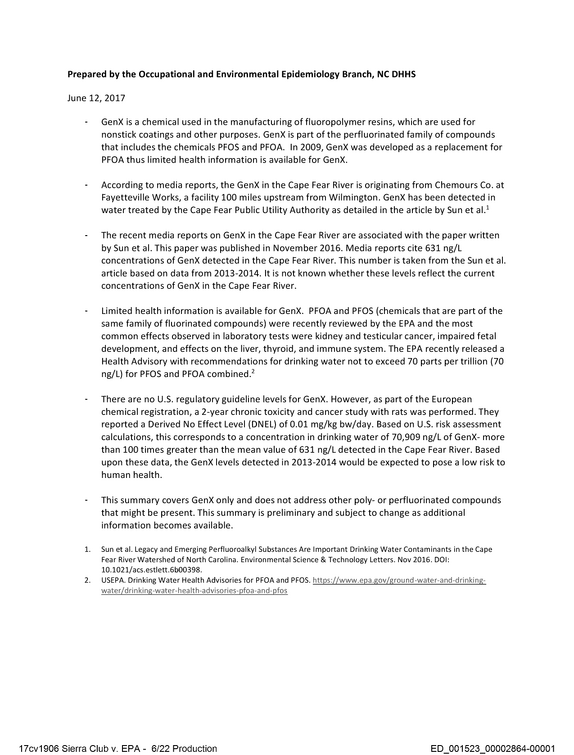 Prepared by the Occupational and Environmental Epidemiology Branch, NC DHHS

June 12, 2017

- GenX is a chemical used in the manufacturing of fluoropolymer resins, which are used for nonstick coatings and other purposes. GenX is part of the perfluorinated family of compounds that includes the chemicals PFOS and PFOA. In 2009, GenX was developed as a replacement for PFOA thus limited health information is available for GenX.

- According to media reports, the GenX in the Cape Fear River is originating from Chemours Co. at Fayetteville Works, a facility 100 miles upstream from Wilmington. GenX has been detected in water treated by the Cape Fear Public Utility Authority as detailed in the article by Sun et al.$^{1}$

- The recent media reports on GenX in the Cape Fear River are associated with the paper written by Sun et al. This paper was published in November 2016. Media reports cite 631 ng/L concentrations of GenX detected in the Cape Fear River. This number is taken from the Sun et al. article based on data from 2013-2014. It is not known whether these levels reflect the current concentrations of GenX in the Cape Fear River.

- Limited health information is available for GenX. PFOA and PFOS (chemicals that are part of the same family of fluorinated compounds) were recently reviewed by the EPA and the most common effects observed in laboratory tests were kidney and testicular cancer, impaired fetal development, and effects on the liver, thyroid, and immune system. The EPA recently released a Health Advisory with recommendations for drinking water not to exceed 70 parts per trillion (70 ng/L) for PFOS and PFOA combined.$^{2}$

- There are no U.S. regulatory guideline levels for GenX. However, as part of the European chemical registration, a 2-year chronic toxicity and cancer study with rats was performed. They reported a Derived No Effect Level (DNEL) of 0.01 mg/kg bw/day. Based on U.S. risk assessment calculations, this corresponds to a concentration in drinking water of 70,909 ng/L of GenX- more than 100 times greater than the mean value of 631 ng/L detected in the Cape Fear River. Based upon these data, the GenX levels detected in 2013-2014 would be expected to pose a low risk to human health.

- This summary covers GenX only and does not address other poly- or perfluorinated compounds that might be present. This summary is preliminary and subject to change as additional information becomes available.

1. Sun et al. Legacy and Emerging Perfluoroalkyl Substances Are Important Drinking Water Contaminants in the Cape Fear River Watershed of North Carolina. Environmental Science & Technology Letters. Nov 2016. DOI: 10.1021/acs.estlett.6b00398.
2. USEPA. Drinking Water Health Advisories for PFOA and PFOS. https://www.epa.gov/ground-water-and-drinking-water/drinking-water-health-advisories-pfoa-and-pfos

17cv1906 Sierra Club v. EPA - 6/22 Production ED_001523_00002864-00001